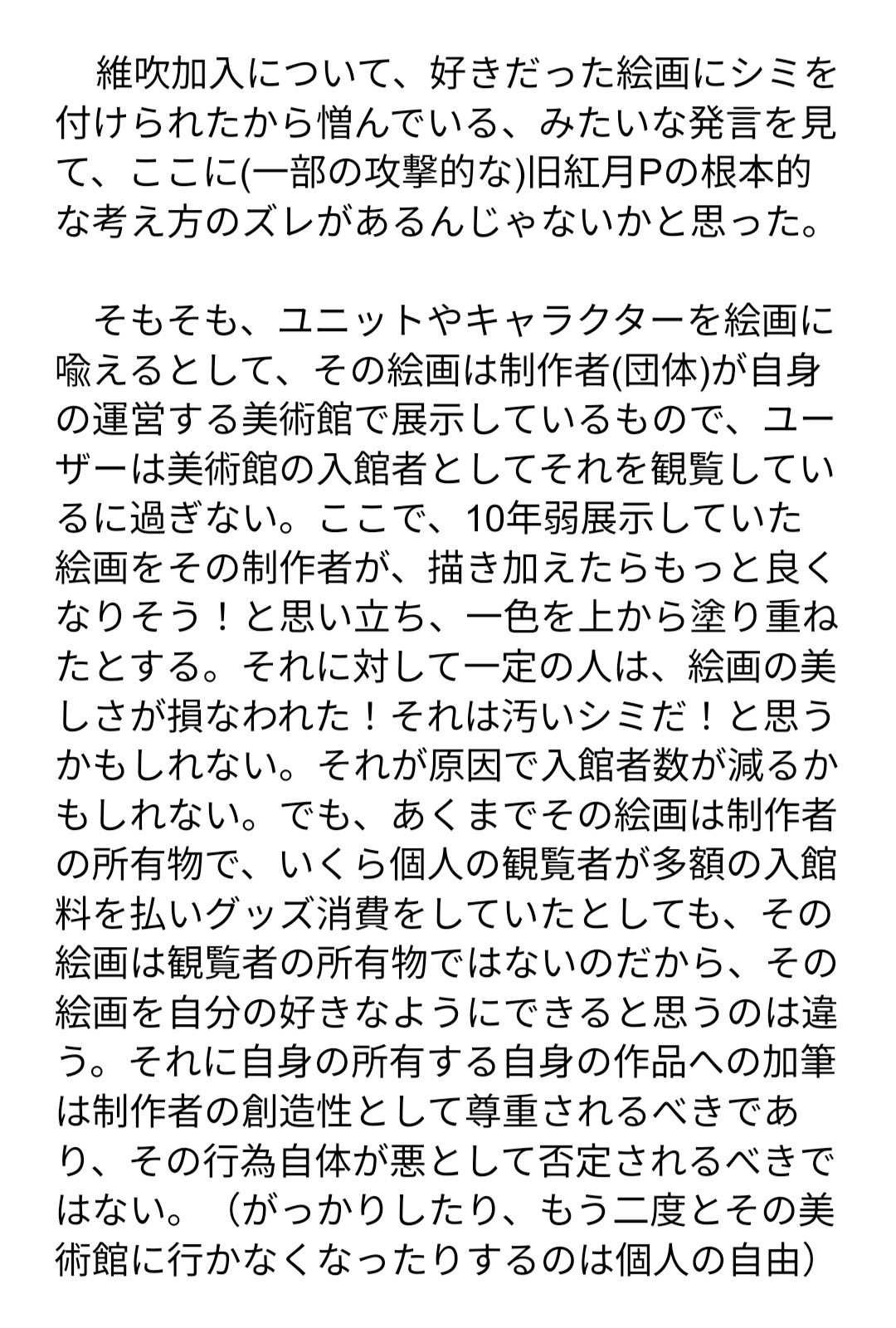 維吹加入について、好きだった絵画にシミを付けられたから憎んでいる、みたいな発言を見て、ここに(一部の攻撃的な)旧紅月Pの根本的な考え方のズレがあるんじゃないかと思った。

そもそも、ユニットやキャラクターを絵画に喩えるとして、その絵画は制作者(団体)が自身の運営する美術館で展示しているもので、ユーザーは美術館の入館者としてそれを観覧しているに過ぎない。ここで、10年弱展示していた絵画をその制作者が、描き加えたらもっと良くなりそう！と思い立ち、一色を上から塗り重ねたとする。それに対して一定の人は、絵画の美しさが損なわれた！それは汚いシミだ！と思うかもしれない。それが原因で入館者数が減るかもしれない。でも、あくまでその絵画は制作者の所有物で、いくら個人の観覧者が多額の入館料を払いグッズ消費をしていたとしても、その絵画は観覧者の所有物ではないのだから、その絵画を自分の好きなようにできると思うのは違う。それに自身の所有する自身の作品への加筆は制作者の創造性として尊重されるべきであり、その行為自体が悪として否定されるべきではない。（がっかりしたり、もう二度とその美術館に行かなくなったりするのは個人の自由）